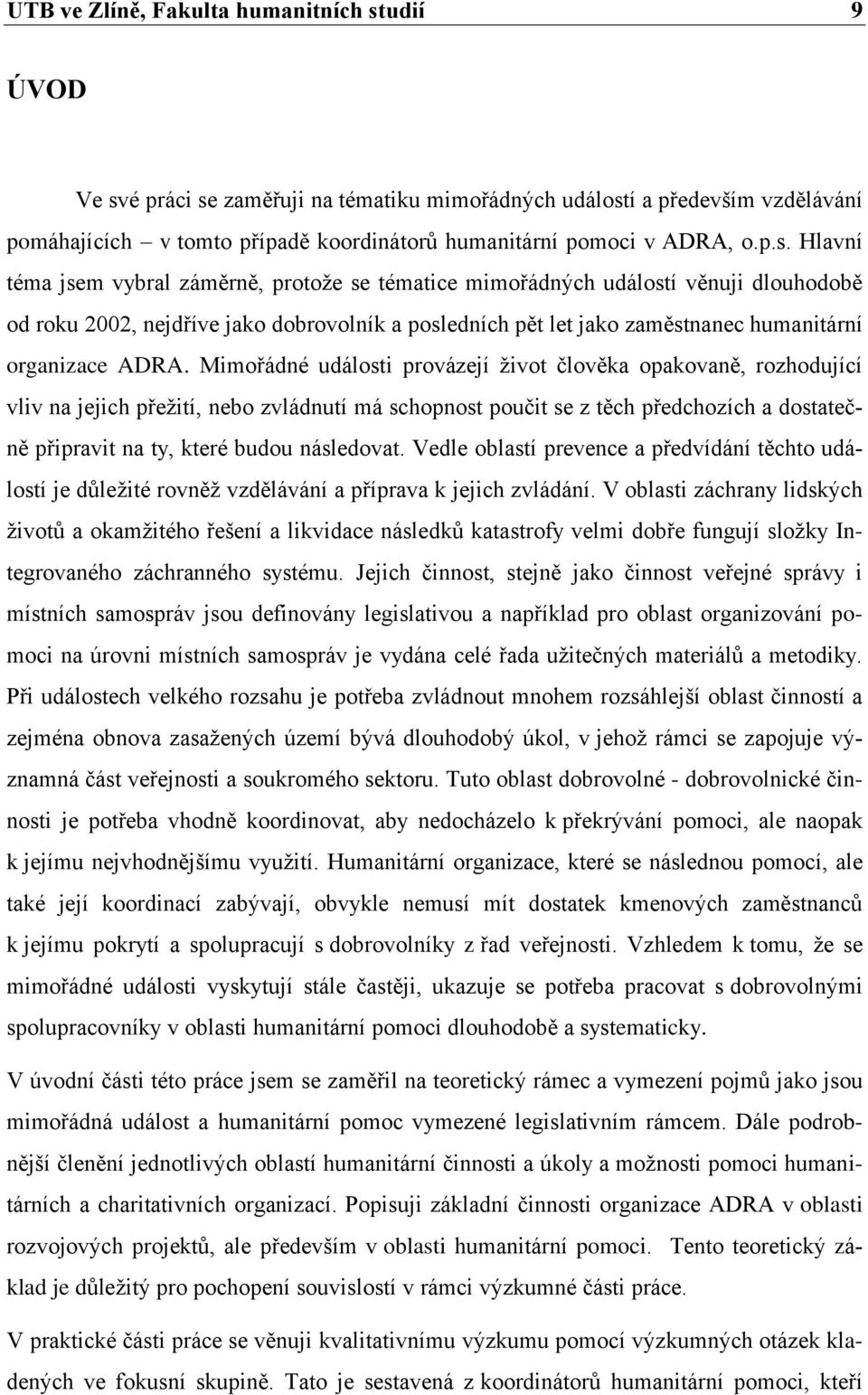 UTB ve Zlíně, Fakulta humanitních studií 9

ÚVOD

Ve své práci se zaměřuji na tématiku mimořádných událostí a především vzdělávání pomáhajících – v tomto případě koordinátorů humanitární pomoci v ADRA, o.p.s. Hlavní téma jsem vybral záměrně, protože se tématice mimořádných událostí věnuji dlouhodobě od roku 2002, nejdříve jako dobrovolník a posledních pět let jako zaměstnanec humanitární organizace ADRA. Mimořádné události provázejí život člověka opakovaně, rozhodující vliv na jejich přežití, nebo zvládnutí má schopnost poučit se z těch předchozích a dostatečně připravit na ty, které budou následovat. Vedle oblastí prevence a předvídání těchto událostí je důležité rovněž vzdělávání a příprava k jejich zvládání. V oblasti záchrany lidských životů a okamžitého řešení a likvidace následků katastrofy velmi dobře fungují složky Integrovaného záchranného systému. Jejich činnost, stejně jako činnost veřejné správy i místních samospráv jsou definovány legislativou a například pro oblast organizování pomoci na úrovni místních samospráv je vydána celé řada užitečných materiálů a metodiky. Při událostech velkého rozsahu je potřeba zvládnout mnohem rozsáhlejší oblast činností a zejména obnova zasažených území bývá dlouhodobý úkol, v jehož rámci se zapojuje významná část veřejnosti a soukromého sektoru. Tuto oblast dobrovolné - dobrovolnické činnosti je potřeba vhodně koordinovat, aby nedocházelo k překrývání pomoci, ale naopak k jejímu nejvhodnějšímu využití. Humanitární organizace, které se následnou pomocí, ale také její koordinací zabývají, obvykle nemusí mít dostatek kmenových zaměstnanců k jejímu pokrytí a spolupracují s dobrovolníky z řad veřejnosti. Vzhledem k tomu, že se mimořádné události vyskytují stále častěji, ukazuje se potřeba pracovat s dobrovolnými spolupracovníky v oblasti humanitární pomoci dlouhodobě a systematicky.

V úvodní části této práce jsem se zaměřil na teoretický rámec a vymezení pojmů jako jsou mimořádná událost a humanitární pomoc vymezené legislativním rámcem. Dále podrobnější členění jednotlivých oblastí humanitární činnosti a úkoly a možnosti pomoci humanitárních a charitativních organizací. Popisuji základní činnosti organizace ADRA v oblasti rozvojových projektů, ale především v oblasti humanitární pomoci. Tento teoretický základ je důležitý pro pochopení souvislostí v rámci výzkumné části práce.

V praktické části práce se věnuji kvalitativnímu výzkumu pomocí výzkumných otázek kladených ve fokusní skupině. Tato je sestavená z koordinátorů humanitární pomoci, kteří